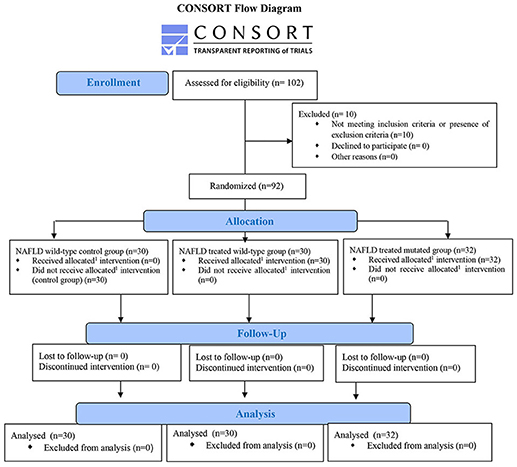 CONSORT Flow Diagram

CONSORT
TRANSPARENT REPORTING of TRIALS

Enrollment

Assessed for eligibility (n= 102)

Excluded (n= 10)
• Not meeting inclusion criteria or presence of exclusion criteria (n=10)
• Declined to participate (n= 0)
• Other reasons (n=0)

Randomized (n=92)

Allocation

NAFLD wild-type control group (n=30)
• Received allocated$^1$ intervention (n=0)
• Did not receive allocated$^1$ intervention (control group) (n=30)

NAFLD treated wild-type group (n=30)
• Received allocated$^1$ intervention (n=30)
• Did not receive allocated$^1$ intervention (n=0)

NAFLD treated mutated group (n=32)
• Received allocated$^1$ intervention (n=32)
• Did not receive allocated$^1$ intervention (n=0)

Follow-Up

Lost to follow-up (n= 0)
Discontinued intervention (n= 0)

Lost to follow-up (n=0)
Discontinued intervention (n=0)

Lost to follow-up (n=0)
Discontinued intervention (n=0)

Analysis

Analysed (n=30)
• Excluded from analysis (n=0)

Analysed (n=30)
• Excluded from analysis (n=0)

Analysed (n=32)
• Excluded from analysis (n=0)